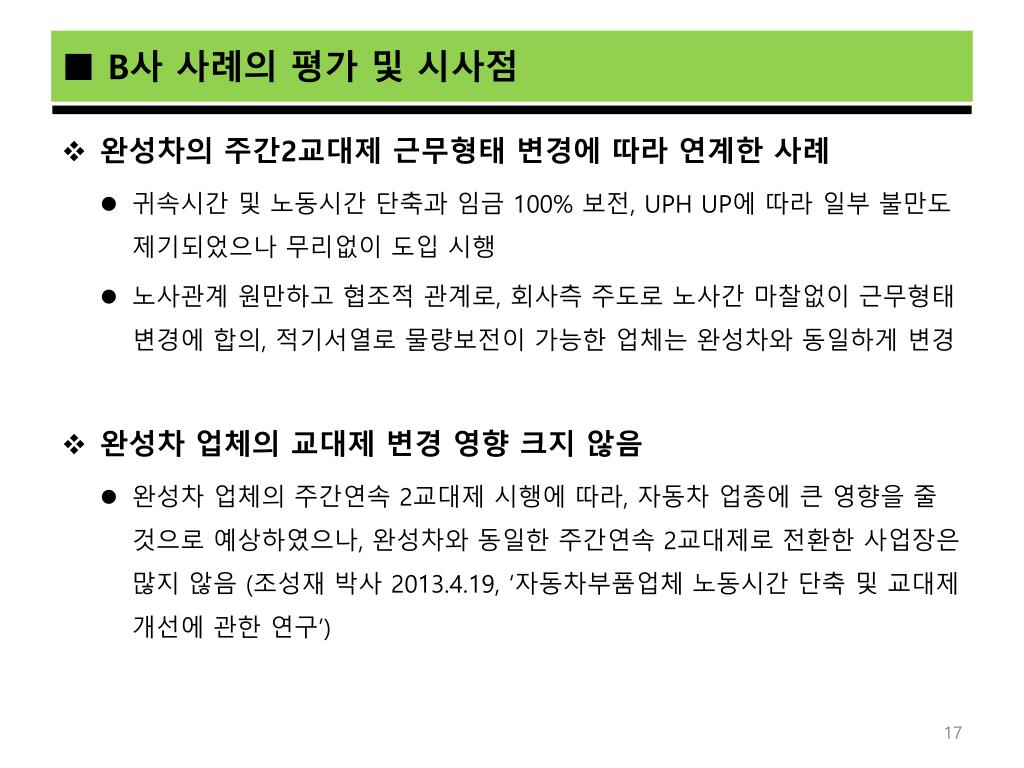 ■ B사 사례의 평가 및 시사점

❖ 완성차의 주간2교대제 근무형태 변경에 따라 연계한 사례

• 귀속시간 및 노동시간 단축과 임금 100% 보전, UPH UP에 따라 일부 불만도 제기되었으나 무리없이 도입 시행

• 노사관계 원만하고 협조적 관계로, 회사측 주도로 노사간 마찰없이 근무형태 변경에 합의, 적기서열로 물량보전이 가능한 업체는 완성차와 동일하게 변경

❖ 완성차 업체의 교대제 변경 영향 크지 않음

• 완성차 업체의 주간연속 2교대제 시행에 따라, 자동차 업종에 큰 영향을 줄 것으로 예상하였으나, 완성차와 동일한 주간연속 2교대제로 전환한 사업장은 많지 않음 (조성재 박사 2013.4.19, '자동차부품업체 노동시간 단축 및 교대제 개선에 관한 연구')

17